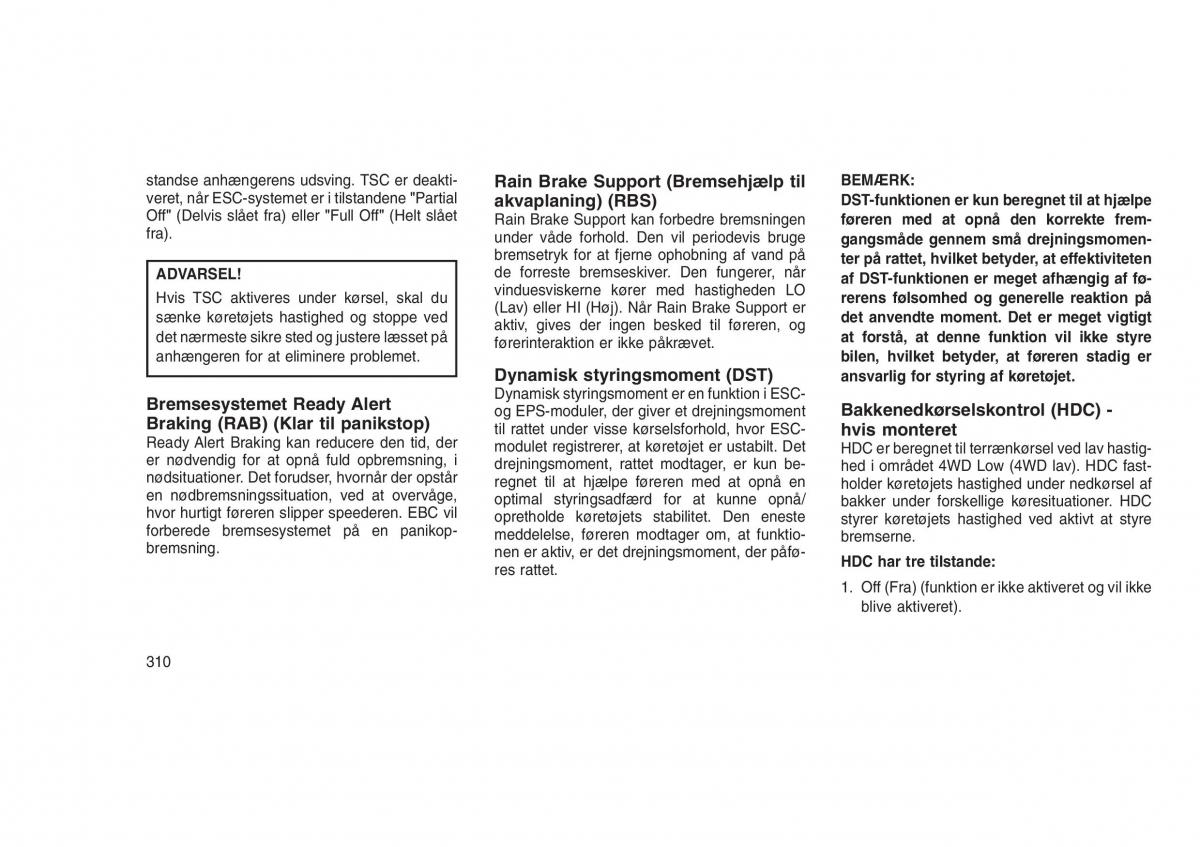 standse anhængerens udsving. TSC er deaktiveret, når ESC-systemet er i tilstandene "Partial Off" (Delvis slået fra) eller "Full Off" (Helt slået fra).

ADVARSEL!
Hvis TSC aktiveres under kørsel, skal du sænke køretøjets hastighed og stoppe ved det nærmeste sikre sted og justere læsset på anhængeren for at eliminere problemet.

Bremsesystemet Ready Alert Braking (RAB) (Klar til panikstop)
Ready Alert Braking kan reducere den tid, der er nødvendig for at opnå fuld opbremsning, i nødsituationer. Det forudser, hvornår der opstår en nødbremsningssituation, ved at overvåge, hvor hurtigt føreren slipper speederen. EBC vil forberede bremsesystemet på en panikopbremsning.

Rain Brake Support (Bremsehjælp til akvaplaning) (RBS)
Rain Brake Support kan forbedre bremsningen under våde forhold. Den vil periodevis bruge bremsetryk for at fjerne ophobning af vand på de forreste bremseskiver. Den fungerer, når vinduesviskerne kører med hastigheden LO (Lav) eller HI (Høj). Når Rain Brake Support er aktiv, gives der ingen besked til føreren, og førerinteraktion er ikke påkrævet.

Dynamisk styringsmoment (DST)
Dynamisk styringsmoment er en funktion i ESC- og EPS-moduler, der giver et drejningsmoment til rattet under visse kørselsforhold, hvor ESC-modulet registrerer, at køretøjet er ustabilt. Det drejningsmoment, rattet modtager, er kun beregnet til at hjælpe føreren med at opnå en optimal styringsadfærd for at kunne opnå/opretholde køretøjets stabilitet. Den eneste meddelelse, føreren modtager om, at funktionen er aktiv, er det drejningsmoment, der påføres rattet.

BEMÆRK:
DST-funktionen er kun beregnet til at hjælpe føreren med at opnå den korrekte fremgangsmåde gennem små drejningsmomenter på rattet, hvilket betyder, at effektiviteten af DST-funktionen er meget afhængig af førerens følsomhed og generelle reaktion på det anvendte moment. Det er meget vigtigt at forstå, at denne funktion vil ikke styre bilen, hvilket betyder, at føreren stadig er ansvarlig for styring af køretøjet.

Bakkenedkørselskontrol (HDC) - hvis monteret
HDC er beregnet til terrænkørsel ved lav hastighed i området 4WD Low (4WD lav). HDC fastholder køretøjets hastighed under nedkørsel af bakker under forskellige køresituationer. HDC styrer køretøjets hastighed ved aktivt at styre bremserne.

HDC har tre tilstande:

1. Off (Fra) (funktion er ikke aktiveret og vil ikke blive aktiveret).

310